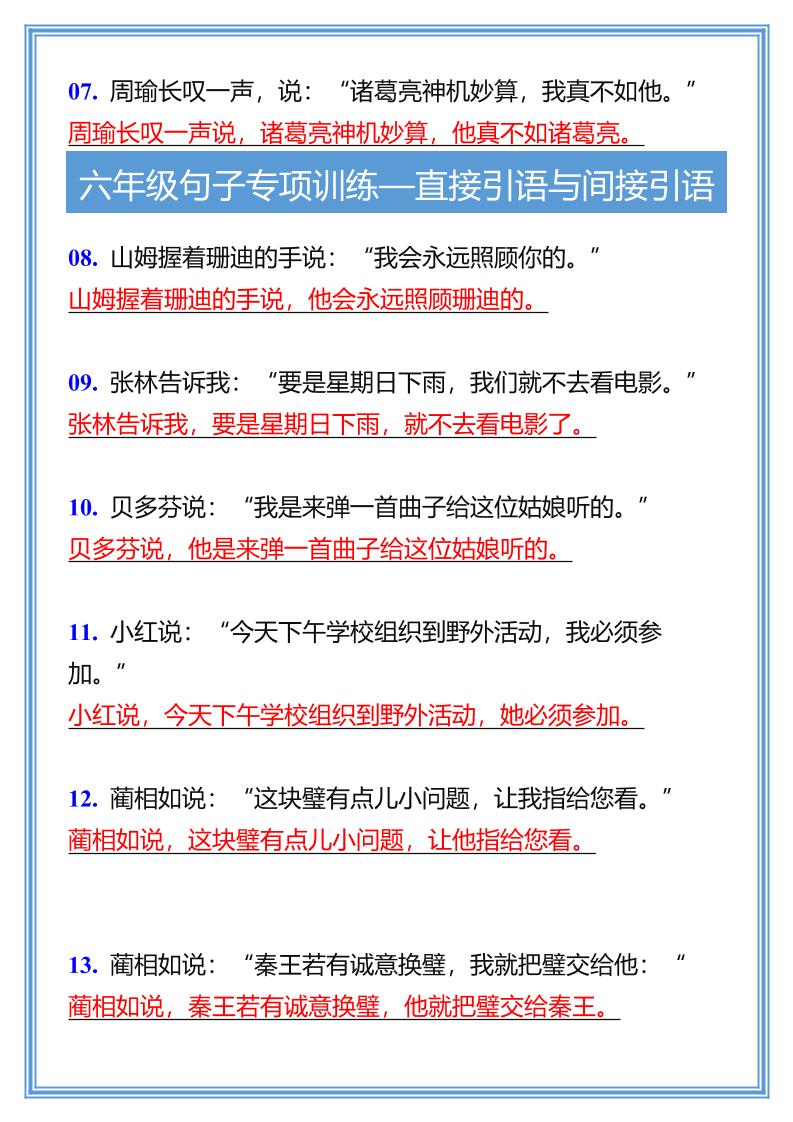 07. 周瑜长叹一声，说：“诸葛亮神机妙算，我真不如他。”
周瑜长叹一声说，诸葛亮神机妙算，他真不如诸葛亮。

六年级句子专项训练—直接引语与间接引语

08. 山姆握着珊迪的手说：“我会永远照顾你的。”
山姆握着珊迪的手说，他会永远照顾珊迪的。

09. 张林告诉我：“要是星期日下雨，我们就不去看电影。”
张林告诉我，要是星期日下雨，就不去看电影了。

10. 贝多芬说：“我是来弹一首曲子给这位姑娘听的。”
贝多芬说，他是来弹一首曲子给这位姑娘听的。

11. 小红说：“今天下午学校组织到野外活动，我必须参加。”
小红说，今天下午学校组织到野外活动，她必须参加。

12. 蔺相如说：“这块璧有点儿小问题，让我指给您看。”
蔺相如说，这块璧有点儿小问题，让他指给您看。

13. 蔺相如说：“秦王若有诚意换璧，我就把璧交给他：“
蔺相如说，秦王若有诚意换璧，他就把璧交给秦王。